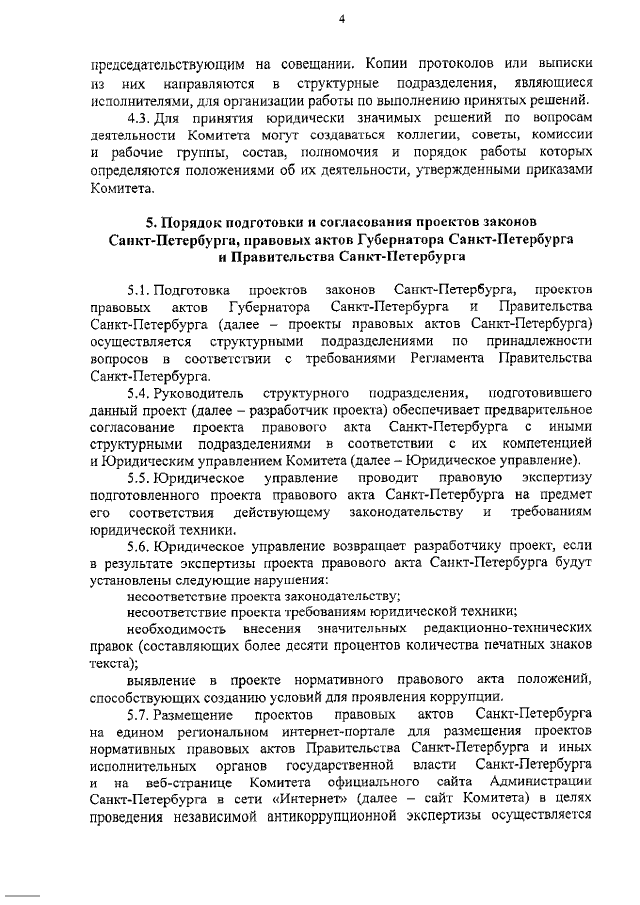 4

председательствующим на совещании. Копии протоколов или выписки из них направляются в структурные подразделения, являющиеся исполнителями, для организации работы по выполнению принятых решений.

4.3. Для принятия юридически значимых решений по вопросам деятельности Комитета могут создаваться коллегии, советы, комиссии и рабочие группы, состав, полномочия и порядок работы которых определяются положениями об их деятельности, утвержденными приказами Комитета.

5. Порядок подготовки и согласования проектов законов Санкт-Петербурга, правовых актов Губернатора Санкт-Петербурга и Правительства Санкт-Петербурга

5.1. Подготовка проектов законов Санкт-Петербурга, проектов правовых актов Губернатора Санкт-Петербурга и Правительства Санкт-Петербурга (далее – проекты правовых актов Санкт-Петербурга) осуществляется структурными подразделениями по принадлежности вопросов в соответствии с требованиями Регламента Правительства Санкт-Петербурга.

5.4. Руководитель структурного подразделения, подготовившего данный проект (далее – разработчик проекта) обеспечивает предварительное согласование проекта правового акта Санкт-Петербурга с иными структурными подразделениями в соответствии с их компетенцией и Юридическим управлением Комитета (далее – Юридическое управление).

5.5. Юридическое управление проводит правовую экспертизу подготовленного проекта правового акта Санкт-Петербурга на предмет его соответствия действующему законодательству и требованиям юридической техники.

5.6. Юридическое управление возвращает разработчику проект, если в результате экспертизы проекта правового акта Санкт-Петербурга будут установлены следующие нарушения:

несоответствие проекта законодательству;

несоответствие проекта требованиям юридической техники;

необходимость внесения значительных редакционно-технических правок (составляющих более десяти процентов количества печатных знаков текста);

выявление в проекте нормативного правового акта положений, способствующих созданию условий для проявления коррупции.

5.7. Размещение проектов правовых актов Санкт-Петербурга на едином региональном интернет-портале для размещения проектов нормативных правовых актов Правительства Санкт-Петербурга и иных исполнительных органов государственной власти Санкт-Петербурга и на веб-странице Комитета официального сайта Администрации Санкт-Петербурга в сети «Интернет» (далее – сайт Комитета) в целях проведения независимой антикоррупционной экспертизы осуществляется